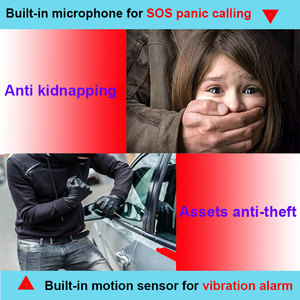 Built-in microphone for SOS panic calling

Anti kidnapping

Assets anti-theft

Built-in motion sensor for vibration alarm